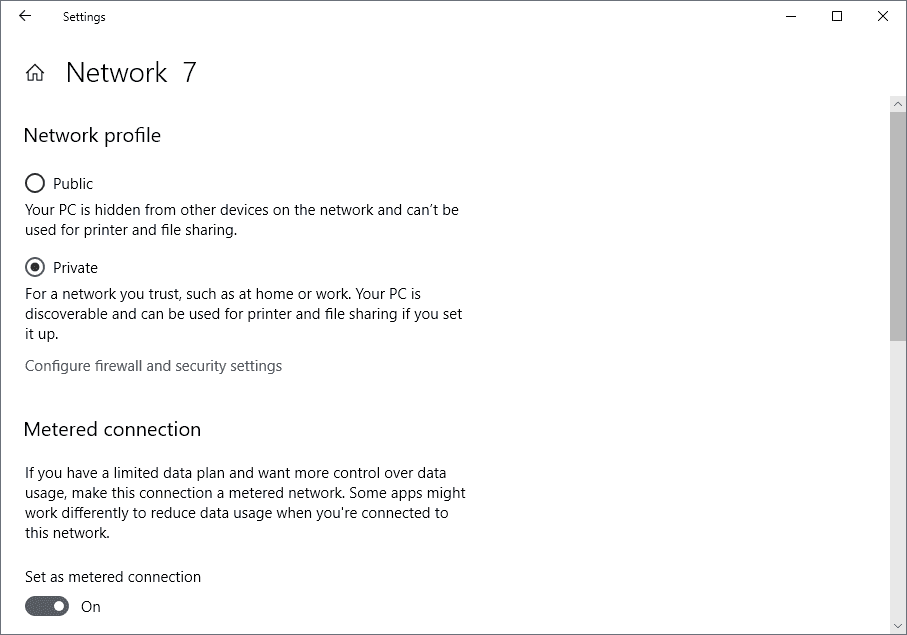 Settings

Network 7

Network profile

Public

Your PC is hidden from other devices on the network and can't be used for printer and file sharing.

Private

For a network you trust, such as at home or work. Your PC is discoverable and can be used for printer and file sharing if you set it up.

Configure firewall and security settings

Metered connection

If you have a limited data plan and want more control over data usage, make this connection a metered network. Some apps might work differently to reduce data usage when you're connected to this network.

Set as metered connection

On